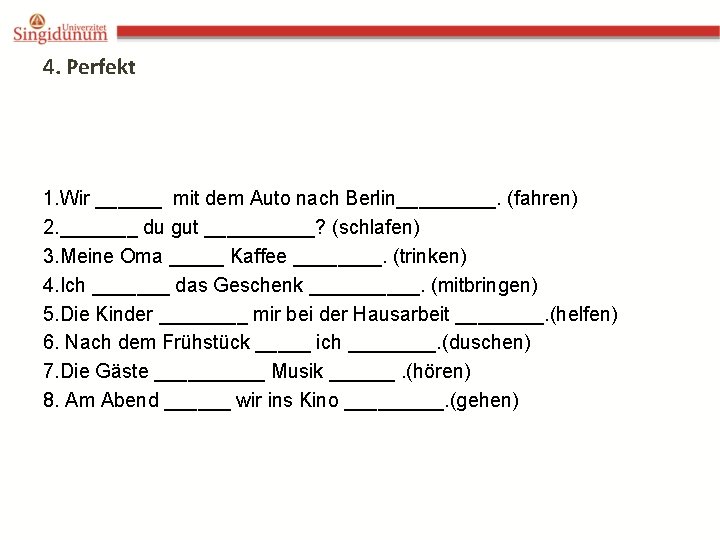 Univerzitet Singidunum

4. Perfekt

1.Wir ______ mit dem Auto nach Berlin_________. (fahren)
2._______ du gut __________? (schlafen)
3.Meine Oma _____ Kaffee ________. (trinken)
4.Ich _______ das Geschenk __________. (mitbringen)
5.Die Kinder ________ mir bei der Hausarbeit ________.(helfen)
6. Nach dem Frühstück _____ ich ________.(duschen)
7.Die Gäste __________ Musik ______ .(hören)
8. Am Abend ______ wir ins Kino _________.(gehen)